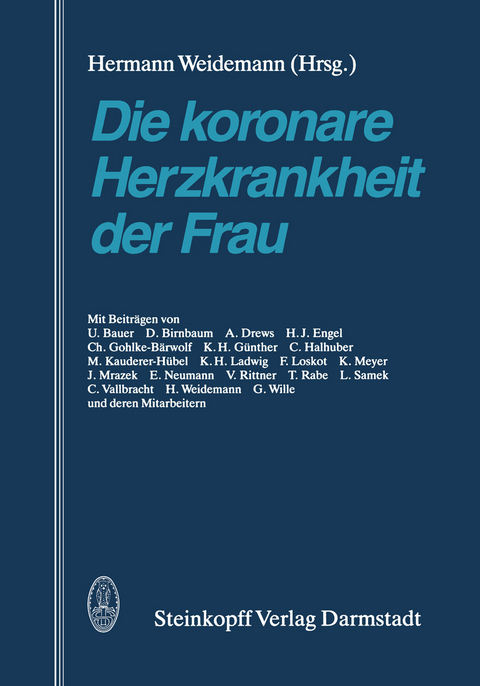 Hermann Weidemann (Hrsg.)

Die koronare Herzkrankheit der Frau

Mit Beiträgen von
U. Bauer D. Birnbaum A. Drews H. J. Engel
Ch. Gohlke-Bärwolf K. H. Günther C. Halhuber
M. Kauderer-Hübel K. H. Ladwig F. Loskot K. Meyer
J. Mrazek E. Neumann V. Rittner T. Rabe L. Samek
C. Vallbracht H. Weidemann G. Wille
und deren Mitarbeitern

Steinkopff Verlag Darmstadt